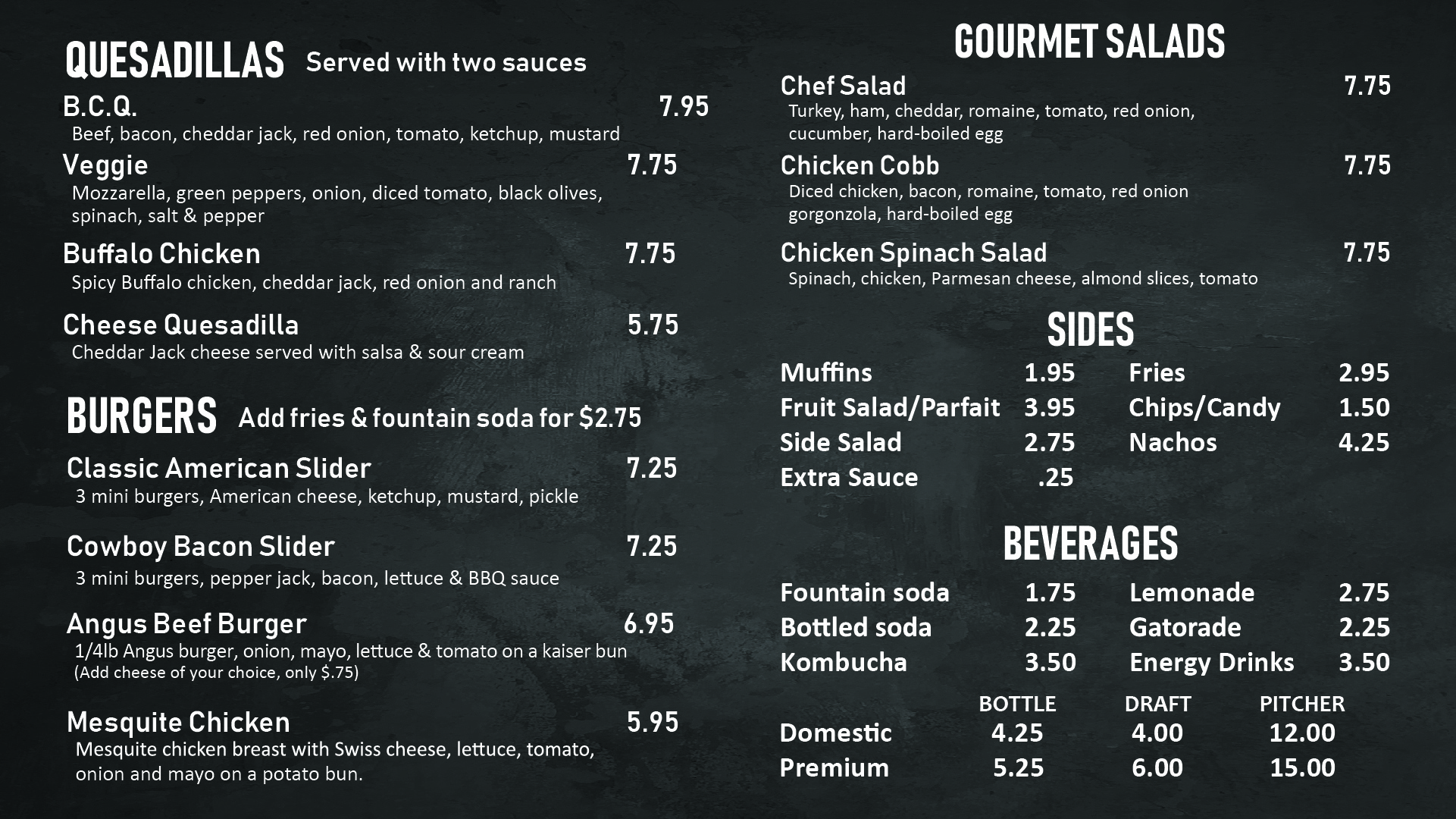 QUESADILLAS Served with two sauces

B.C.Q. 7.95
Beef, bacon, cheddar jack, red onion, tomato, ketchup, mustard

Veggie 7.75
Mozzarella, green peppers, onion, diced tomato, black olives, spinach, salt & pepper

Buffalo Chicken 7.75
Spicy Buffalo chicken, cheddar jack, red onion and ranch

Cheese Quesadilla 5.75
Cheddar Jack cheese served with salsa & sour cream

BURGERS Add fries & fountain soda for $2.75

Classic American Slider 7.25
3 mini burgers, American cheese, ketchup, mustard, pickle

Cowboy Bacon Slider 7.25
3 mini burgers, pepper jack, bacon, lettuce & BBQ sauce

Angus Beef Burger 6.95
1/4lb Angus burger, onion, mayo, lettuce & tomato on a kaiser bun
(Add cheese of your choice, only $.75)

Mesquite Chicken 5.95
Mesquite chicken breast with Swiss cheese, lettuce, tomato, onion and mayo on a potato bun.

GOURMET SALADS

Chef Salad 7.75
Turkey, ham, cheddar, romaine, tomato, red onion, cucumber, hard-boiled egg

Chicken Cobb 7.75
Diced chicken, bacon, romaine, tomato, red onion gorgonzola, hard-boiled egg

Chicken Spinach Salad 7.75
Spinach, chicken, Parmesan cheese, almond slices, tomato

SIDES

Muffins 1.95
Fruit Salad/Parfait 3.95
Side Salad 2.75
Extra Sauce .25

Fries 2.95
Chips/Candy 1.50
Nachos 4.25

BEVERAGES

Fountain soda 1.75
Bottled soda 2.25
Kombucha 3.50

Lemonade 2.75
Gatorade 2.25
Energy Drinks 3.50

| | BOTTLE | DRAFT | PITCHER |
|---|---|---|---|
| Domestic | 4.25 | 4.00 | 12.00 |
| Premium | 5.25 | 6.00 | 15.00 |